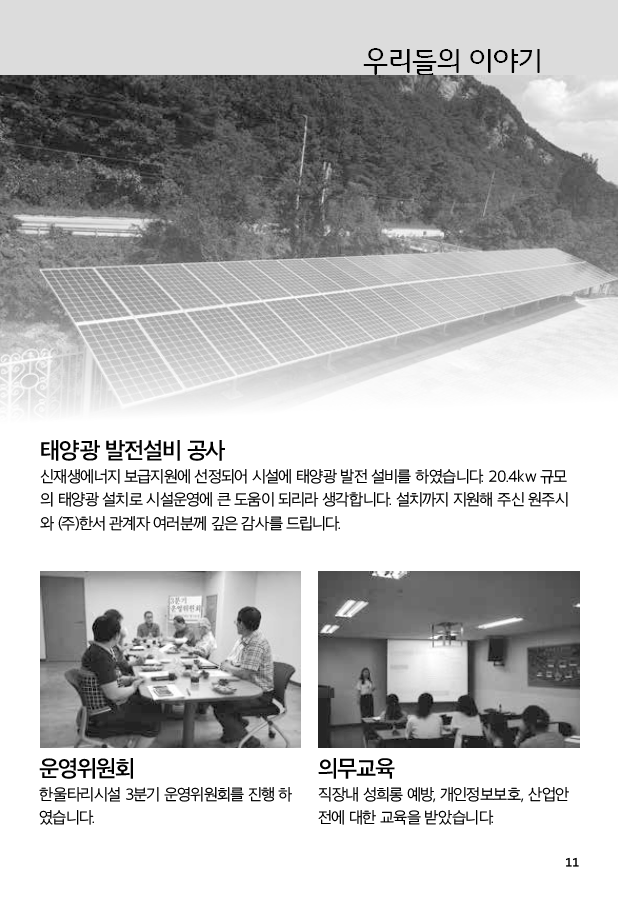 우리들의 이야기

태양광 발전설비 공사

신재생에너지 보급지원에 선정되어 시설에 태양광 발전 설비를 하였습니다. 20.4kw 규모의 태양광 설치로 시설운영에 큰 도움이 되리라 생각합니다. 설치까지 지원해 주신 원주시와 (주)한서 관계자 여러분께 깊은 감사를 드립니다.

3분기 운영위원회

운영위원회

한울타리시설 3분기 운영위원회를 진행 하였습니다.

의무교육

직장내 성희롱 예방, 개인정보보호, 산업안전에 대한 교육을 받았습니다.

11